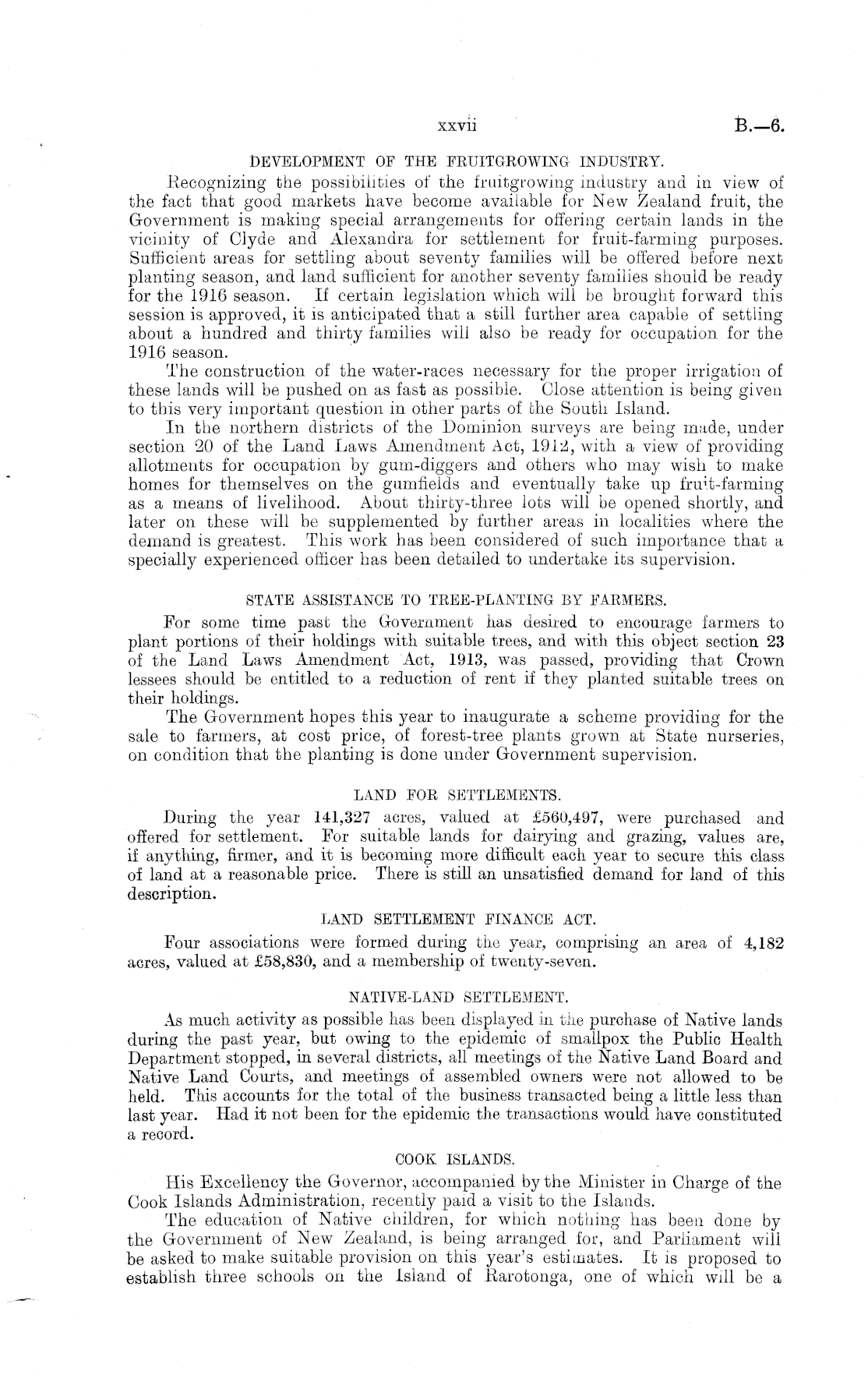 xxvii B.—6.

DEVELOPMENT OF THE FRUITGROWING INDUSTRY.

Recognizing the possibilities of the fruitgrowing industry and in view of the fact that good markets have become available for New Zealand fruit, the Government is making special arrangements for offering certain lands in the vicinity of Clyde and Alexandra for settlement for fruit-farming purposes. Sufficient areas for settling about seventy families will be offered before next planting season, and land sufficient for another seventy families should be ready for the 1916 season. If certain legislation which will be brought forward this session is approved, it is anticipated that a still further area capable of settling about a hundred and thirty families will also be ready for occupation for the 1916 season.

The construction of the water-races necessary for the proper irrigation of these lands will be pushed on as fast as possible. Close attention is being given to this very important question in other parts of the South Island.

In the northern districts of the Dominion surveys are being made, under section 20 of the Land Laws Amendment Act, 1912, with a view of providing allotments for occupation by gum-diggers and others who may wish to make homes for themselves on the gumfields and eventually take up fruit-farming as a means of livelihood. About thirty-three lots will be opened shortly, and later on these will be supplemented by further areas in localities where the demand is greatest. This work has been considered of such importance that a specially experienced officer has been detailed to undertake its supervision.

STATE ASSISTANCE TO TREE-PLANTING BY FARMERS.

For some time past the Government has desired to encourage farmers to plant portions of their holdings with suitable trees, and with this object section 23 of the Land Laws Amendment Act, 1913, was passed, providing that Crown lessees should be entitled to a reduction of rent if they planted suitable trees on their holdings.

The Government hopes this year to inaugurate a scheme providing for the sale to farmers, at cost price, of forest-tree plants grown at State nurseries, on condition that the planting is done under Government supervision.

LAND FOR SETTLEMENTS.

During the year 141,327 acres, valued at £560,497, were purchased and offered for settlement. For suitable lands for dairying and grazing, values are, if anything, firmer, and it is becoming more difficult each year to secure this class of land at a reasonable price. There is still an unsatisfied demand for land of this description.

LAND SETTLEMENT FINANCE ACT.

Four associations were formed during the year, comprising an area of 4,182 acres, valued at £58,830, and a membership of twenty-seven.

NATIVE-LAND SETTLEMENT.

As much activity as possible has been displayed in the purchase of Native lands during the past year, but owing to the epidemic of smallpox the Public Health Department stopped, in several districts, all meetings of the Native Land Board and Native Land Courts, and meetings of assembled owners were not allowed to be held. This accounts for the total of the business transacted being a little less than last year. Had it not been for the epidemic the transactions would have constituted a record.

COOK ISLANDS.

His Excellency the Governor, accompanied by the Minister in Charge of the Cook Islands Administration, recently paid a visit to the Islands.

The education of Native children, for which nothing has been done by the Government of New Zealand, is being arranged for, and Parliament will be asked to make suitable provision on this year's estimates. It is proposed to establish three schools on the Island of Rarotonga, one of which will be a